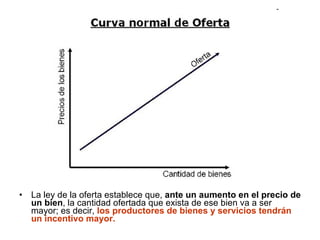 Curva normal de Oferta

Precios de los bienes

Oferta

Cantidad de bienes

• La ley de la oferta establece que, ante un aumento en el precio de un bien, la cantidad ofertada que exista de ese bien va a ser mayor; es decir, los productores de bienes y servicios tendrán un incentivo mayor.